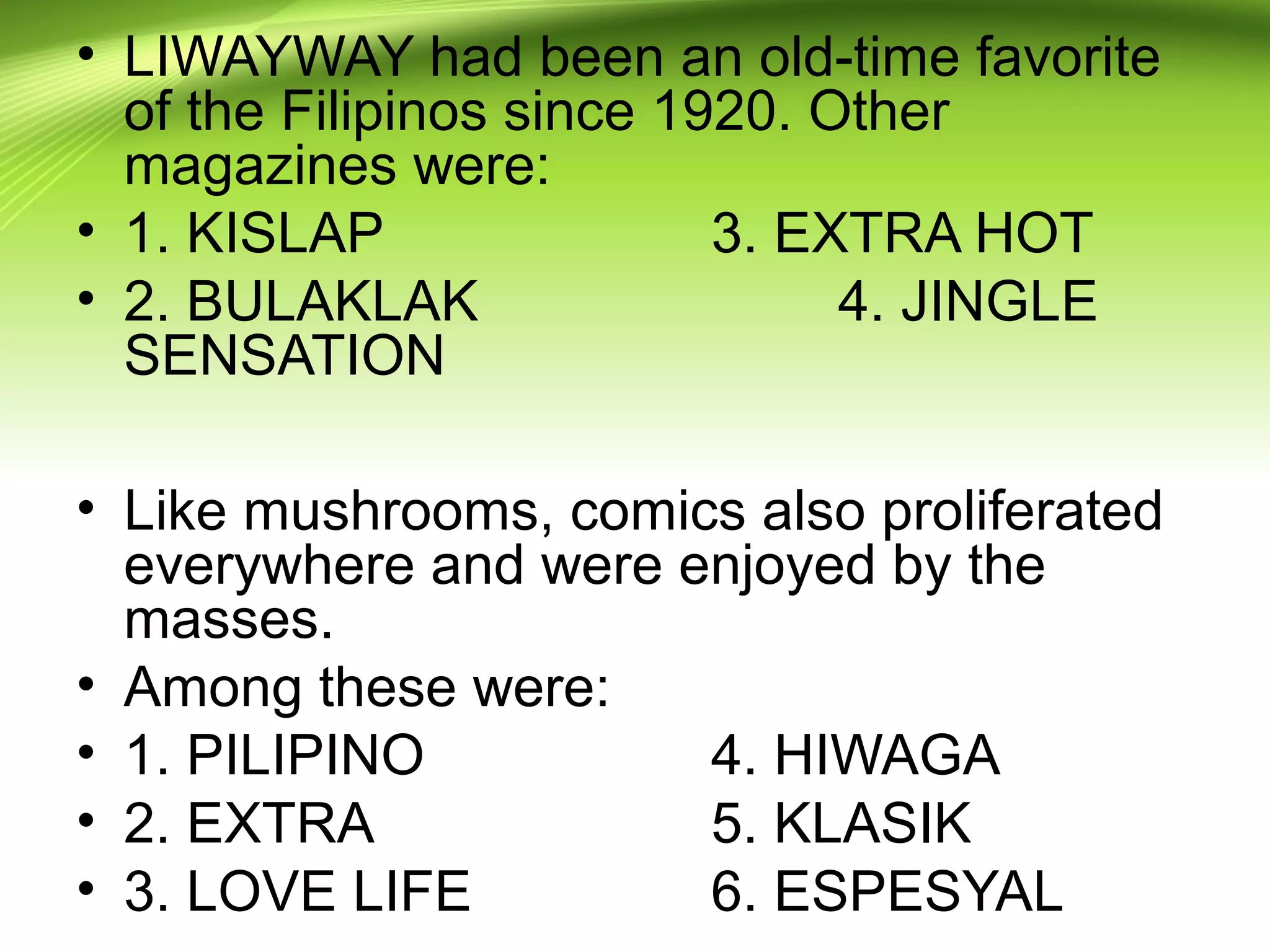 • LIWAYWAY had been an old-time favorite of the Filipinos since 1920. Other magazines were:
• 1. KISLAP 3. EXTRA HOT
• 2. BULAKLAK 4. JINGLE SENSATION

• Like mushrooms, comics also proliferated everywhere and were enjoyed by the masses.
• Among these were:
• 1. PILIPINO 4. HIWAGA
• 2. EXTRA 5. KLASIK
• 3. LOVE LIFE 6. ESPESYAL